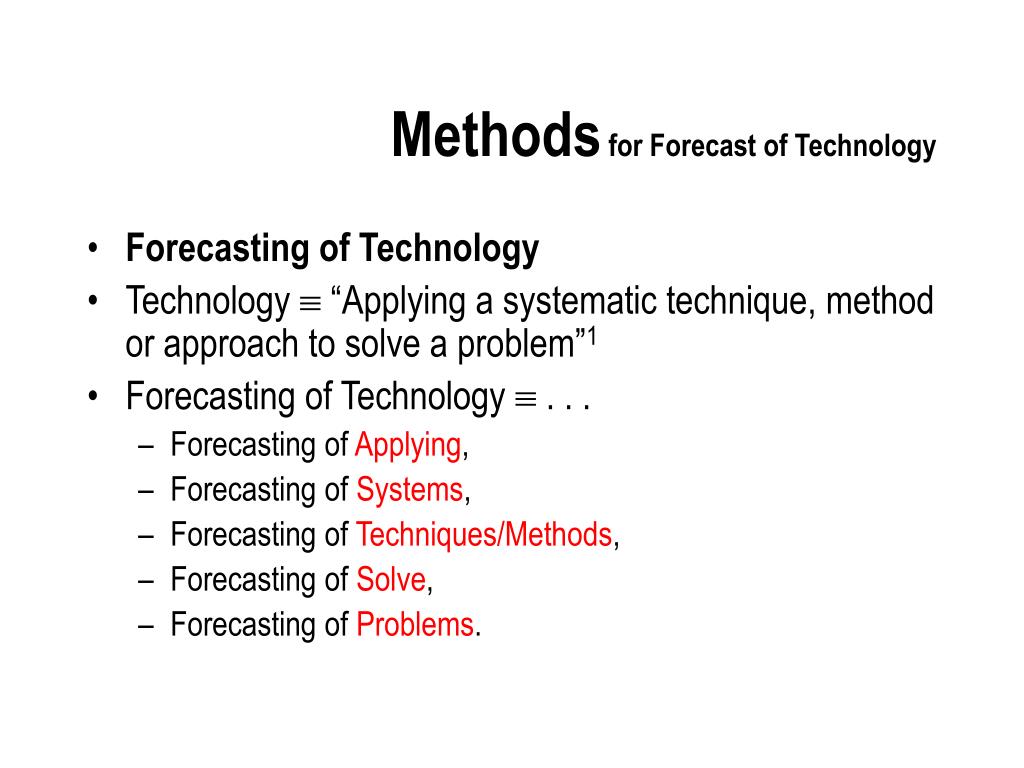 Methods for Forecast of Technology

• Forecasting of Technology
• Technology $\equiv$ “Applying a systematic technique, method or approach to solve a problem”$^1$
• Forecasting of Technology $\equiv$ . . .
– Forecasting of Applying,
– Forecasting of Systems,
– Forecasting of Techniques/Methods,
– Forecasting of Solve,
– Forecasting of Problems.